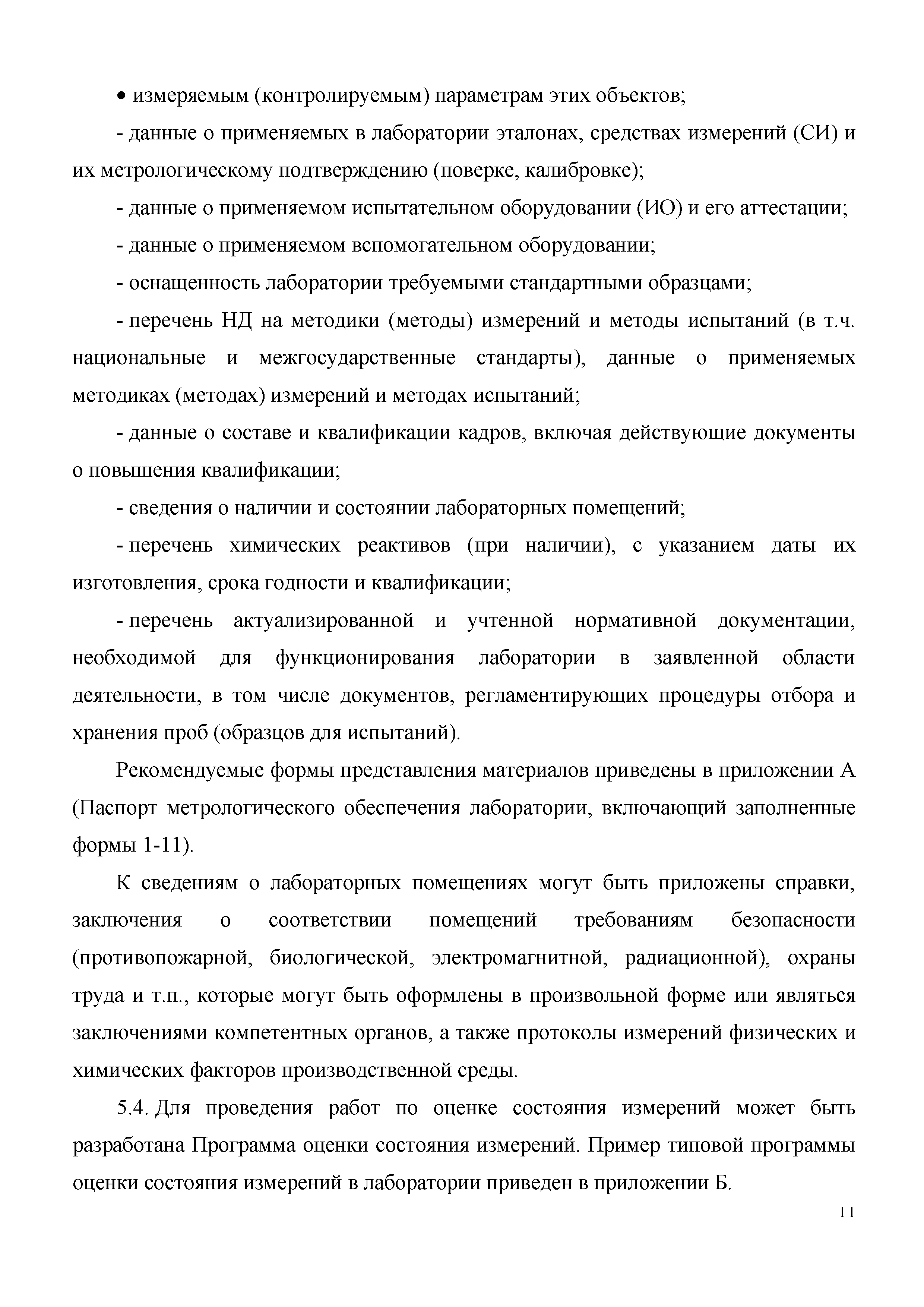 • измеряемым (контролируемым) параметрам этих объектов;

- данные о применяемых в лаборатории эталонах, средствах измерений (СИ) и их метрологическому подтверждению (поверке, калибровке);

- данные о применяемом испытательном оборудовании (ИО) и его аттестации;

- данные о применяемом вспомогательном оборудовании;

- оснащенность лаборатории требуемыми стандартными образцами;

- перечень НД на методики (методы) измерений и методы испытаний (в т.ч. национальные и межгосударственные стандарты), данные о применяемых методиках (методах) измерений и методах испытаний;

- данные о составе и квалификации кадров, включая действующие документы о повышения квалификации;

- сведения о наличии и состоянии лабораторных помещений;

- перечень химических реактивов (при наличии), с указанием даты их изготовления, срока годности и квалификации;

- перечень актуализированной и учтенной нормативной документации, необходимой для функционирования лаборатории в заявленной области деятельности, в том числе документов, регламентирующих процедуры отбора и хранения проб (образцов для испытаний).

Рекомендуемые формы представления материалов приведены в приложении А (Паспорт метрологического обеспечения лаборатории, включающий заполненные формы 1-11).

К сведениям о лабораторных помещениях могут быть приложены справки, заключения о соответствии помещений требованиям безопасности (противопожарной, биологической, электромагнитной, радиационной), охраны труда и т.п., которые могут быть оформлены в произвольной форме или являться заключениями компетентных органов, а также протоколы измерений физических и химических факторов производственной среды.

5.4. Для проведения работ по оценке состояния измерений может быть разработана Программа оценки состояния измерений. Пример типовой программы оценки состояния измерений в лаборатории приведен в приложении Б.

11